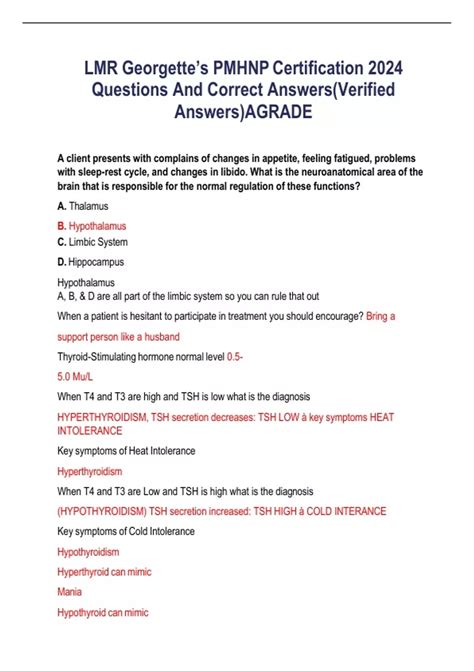 LMR Georgette's PMHNP Certification 2024 Questions And Correct Answers(Verified Answers)AGRADE

A client presents with complains of changes in appetite, feeling fatigued, problems with sleep-rest cycle, and changes in libido. What is the neuroanatomical area of the brain that is responsible for the normal regulation of these functions?

A. Thalamus

B. Hypothalamus

C. Limbic System

D. Hippocampus

Hypothalamus
A, B, & D are all part of the limbic system so you can rule that out

When a patient is hesitant to participate in treatment you should encourage? Bring a support person like a husband

Thyroid-Stimulating hormone normal level 0.5-5.0 Mu/L

When T4 and T3 are high and TSH is low what is the diagnosis

HYPERTHYROIDISM, TSH secretion decreases: TSH LOW à key symptoms HEAT INTOLERANCE

Key symptoms of Heat Intolerance

Hyperthyroidism

When T4 and T3 are Low and TSH is high what is the diagnosis

(HYPOTHYROIDISM) TSH secretion increased: TSH HIGH à COLD INTERANCE

Key symptoms of Cold Intolerance

Hypothyroidism

Hyperthyroid can mimic

Mania

Hypothyroid can mimic